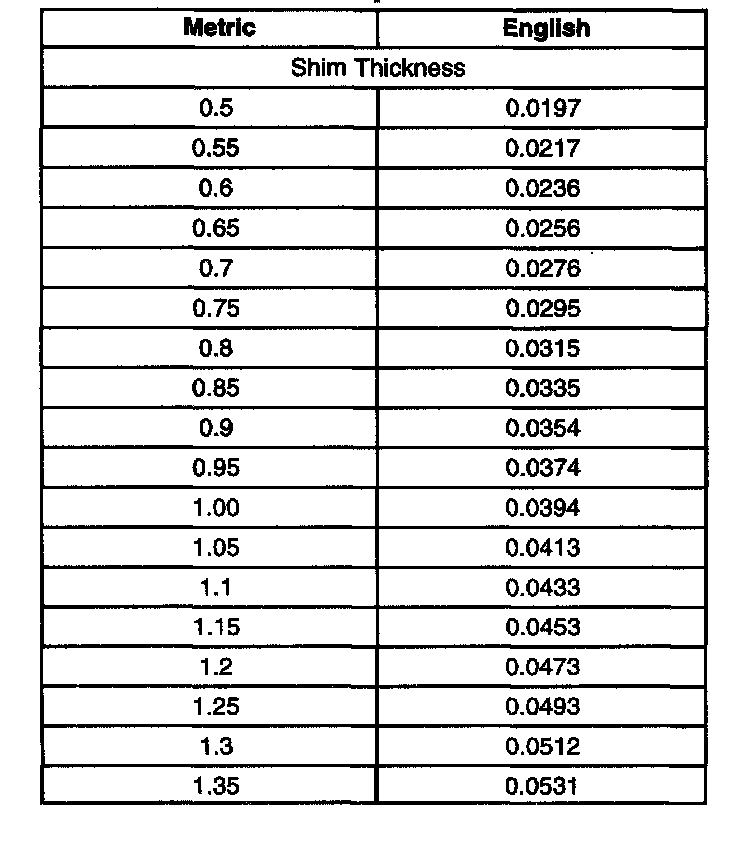 | Metric | English |
|---|---|
| Shim Thickness | |
| 0.5 | 0.0197 |
| 0.55 | 0.0217 |
| 0.6 | 0.0236 |
| 0.65 | 0.0256 |
| 0.7 | 0.0276 |
| 0.75 | 0.0295 |
| 0.8 | 0.0315 |
| 0.85 | 0.0335 |
| 0.9 | 0.0354 |
| 0.95 | 0.0374 |
| 1.00 | 0.0394 |
| 1.05 | 0.0413 |
| 1.1 | 0.0433 |
| 1.15 | 0.0453 |
| 1.2 | 0.0473 |
| 1.25 | 0.0493 |
| 1.3 | 0.0512 |
| 1.35 | 0.0531 |